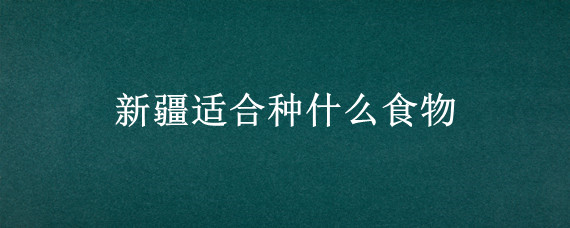 新疆适合种什么食物